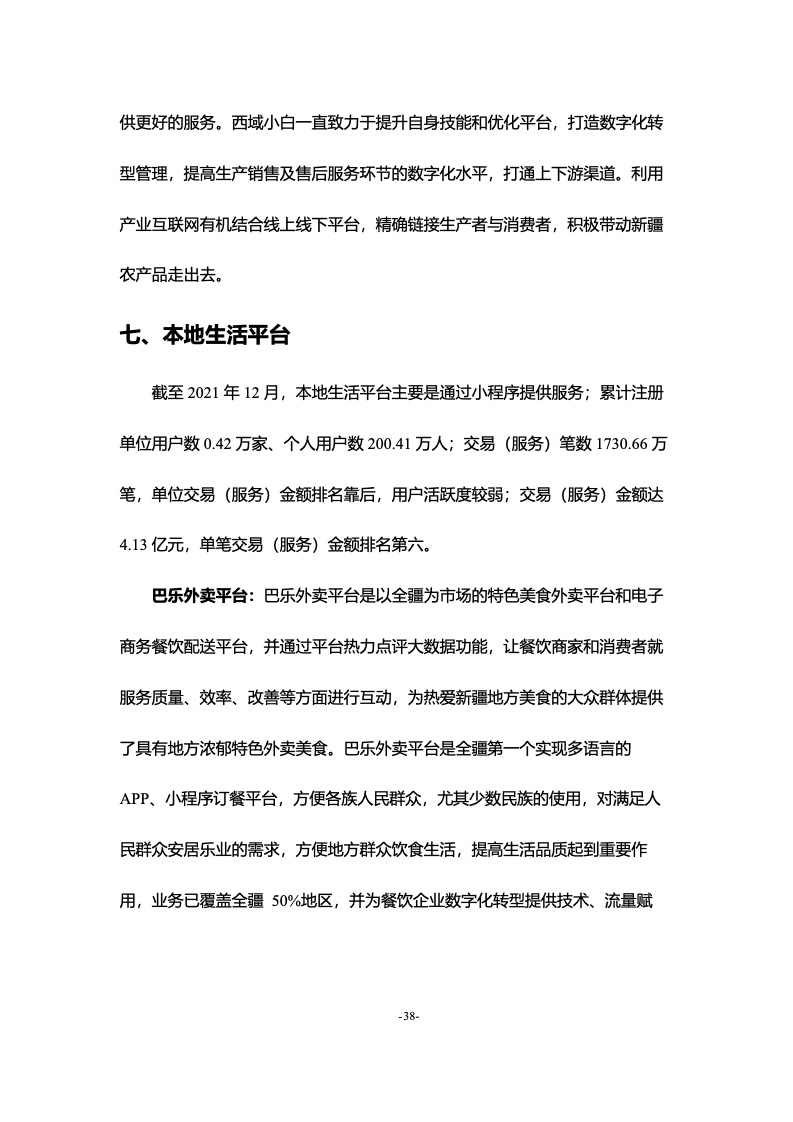 供更好的服务。西域小白一直致力于提升自身技能和优化平台，打造数字化转型管理，提高生产销售及售后服务环节的数字化水平，打通上下游渠道。利用产业互联网有机结合线上线下平台，精确链接生产者与消费者，积极带动新疆农产品走出去。

七、本地生活平台

截至 2021 年 12 月，本地生活平台主要是通过小程序提供服务；累计注册单位用户数 0.42 万家、个人用户数 200.41 万人；交易（服务）笔数 1730.66 万笔，单位交易（服务）金额排名靠后，用户活跃度较弱；交易（服务）金额达 4.13 亿元，单笔交易（服务）金额排名第六。

巴乐外卖平台：巴乐外卖平台是以全疆为市场的特色美食外卖平台和电子商务餐饮配送平台，并通过平台热力点评大数据功能，让餐饮商家和消费者就服务质量、效率、改善等方面进行互动，为热爱新疆地方美食的大众群体提供了具有地方浓郁特色外卖美食。巴乐外卖平台是全疆第一个实现多语言的 APP、小程序订餐平台，方便各族人民群众，尤其少数民族的使用，对满足人民群众安居乐业的需求，方便地方群众饮食生活，提高生活品质起到重要作用，业务已覆盖全疆 50%地区，并为餐饮企业数字化转型提供技术、流量赋

-38-